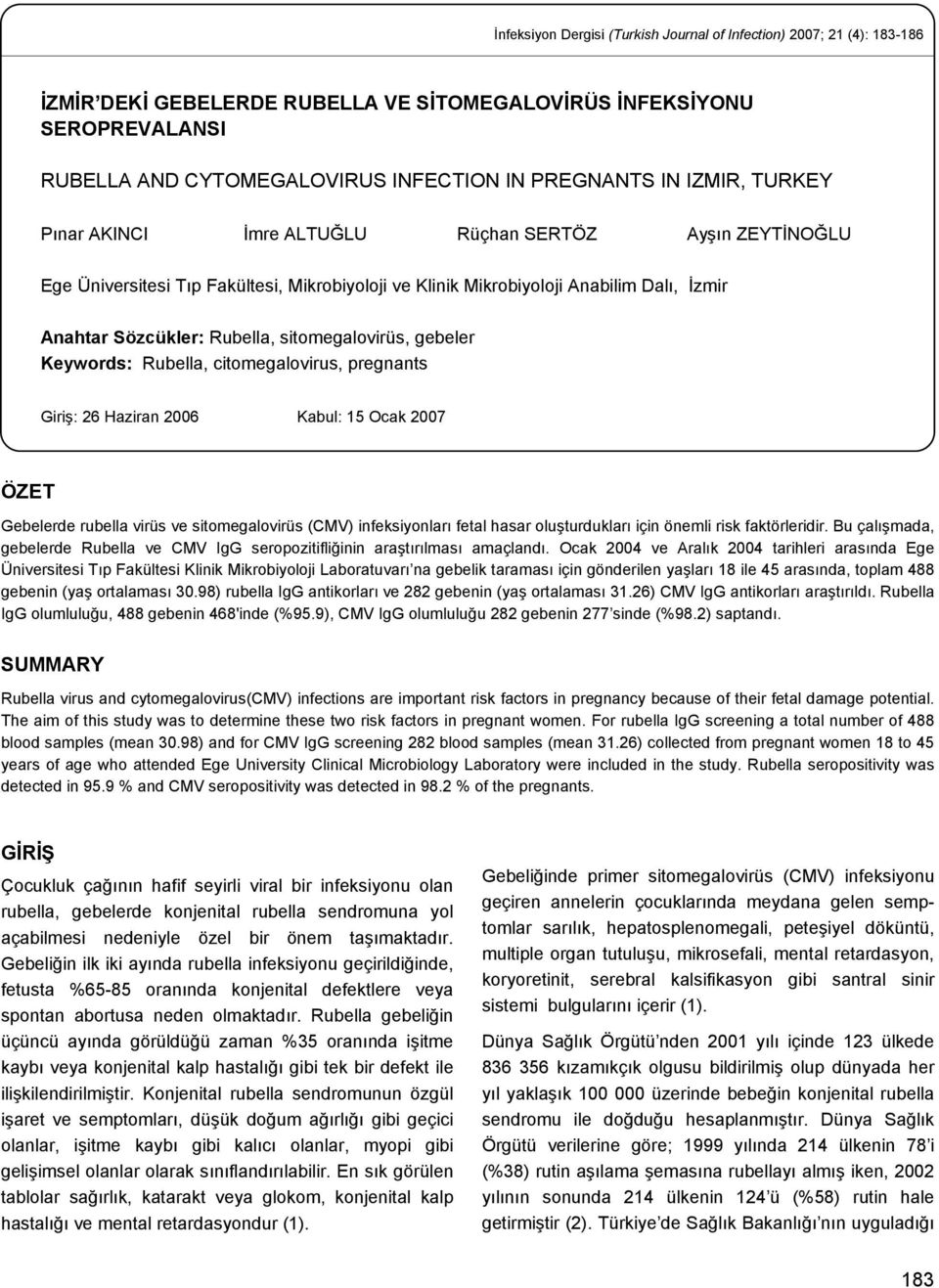 İnfeksiyon Dergisi (Turkish Journal of Infection) 2007; 21 (4): 183-186

İZMİR'DEKİ GEBELERDE RUBELLA VE SİTOMEGALOVİRÜS İNFEKSİYONU SEROPREVALANSI

RUBELLA AND CYTOMEGALOVIRUS INFECTION IN PREGNANTS IN IZMIR, TURKEY

Pınar AKINCI İmre ALTUĞLU Rüçhan SERTÖZ Ayşın ZEYTİNOĞLU

Ege Üniversitesi Tıp Fakültesi, Mikrobiyoloji ve Klinik Mikrobiyoloji Anabilim Dalı, İzmir

Anahtar Sözcükler: Rubella, sitomegalovirüs, gebeler
Keywords: Rubella, citomegalovirus, pregnants

Giriş: 26 Haziran 2006 Kabul: 15 Ocak 2007

ÖZET

Gebelerde rubella virüs ve sitomegalovirüs (CMV) infeksiyonları fetal hasar oluşturdukları için önemli risk faktörleridir. Bu çalışmada, gebelerde Rubella ve CMV IgG seropozitifliğinin araştırılması amaçlandı. Ocak 2004 ve Aralık 2004 tarihleri arasında Ege Üniversitesi Tıp Fakültesi Klinik Mikrobiyoloji Laboratuvarı'na gebelik taraması için gönderilen yaşları 18 ile 45 arasında, toplam 488 gebenin (yaş ortalaması 30.98) rubella IgG antikorları ve 282 gebenin (yaş ortalaması 31.26) CMV IgG antikorları araştırıldı. Rubella IgG olumluluğu, 488 gebenin 468'inde (%95.9), CMV IgG olumluluğu 282 gebenin 277'sinde (%98.2) saptandı.

SUMMARY

Rubella virus and cytomegalovirus(CMV) infections are important risk factors in pregnancy because of their fetal damage potential. The aim of this study was to determine these two risk factors in pregnant women. For rubella IgG screening a total number of 488 blood samples (mean 30.98) and for CMV IgG screening 282 blood samples (mean 31.26) collected from pregnant women 18 to 45 years of age who attended Ege University Clinical Microbiology Laboratory were included in the study. Rubella seropositivity was detected in 95.9 % and CMV seropositivity was detected in 98.2 % of the pregnants.

GİRİŞ

Çocukluk çağının hafif seyirli viral bir infeksiyonu olan rubella, gebelerde konjenital rubella sendromuna yol açabilmesi nedeniyle özel bir önem taşımaktadır. Gebeliğin ilk iki ayında rubella infeksiyonu geçirildiğinde, fetusta %65-85 oranında konjenital defektlere veya spontan abortusa neden olmaktadır. Rubella gebeliğin üçüncü ayında görüldüğü zaman %35 oranında işitme kaybı veya konjenital kalp hastalığı gibi tek bir defekt ile ilişkilendirilmiştir. Konjenital rubella sendromunun özgül işaret ve semptomları, düşük doğum ağırlığı gibi geçici olanlar, işitme kaybı gibi kalıcı olanlar, myopi gibi gelişimsel olanlar olarak sınıflandırılabilir. En sık görülen tablolar sağırlık, katarakt veya glokom, konjenital kalp hastalığı ve mental retardasyondur (1).

Gebeliğinde primer sitomegalovirüs (CMV) infeksiyonu geçiren annelerin çocuklarında meydana gelen semptomlar sarılık, hepatosplenomegali, peteşiyel döküntü, multiple organ tutuluşu, mikrosefali, mental retardasyon, koryoretinit, serebral kalsifikasyon gibi santral sinir sistemi bulgularını içerir (1).

Dünya Sağlık Örgütü'nden 2001 yılı içinde 123 ülkede 836 356 kızamıkçık olgusu bildirilmiş olup dünyada her yıl yaklaşık 100 000 üzerinde bebeğin konjenital rubella sendromu ile doğduğu hesaplanmıştır. Dünya Sağlık Örgütü verilerine göre; 1999 yılında 214 ülkenin 78'i (%38) rutin aşılama şemasına rubellayı almış iken, 2002 yılının sonunda 214 ülkenin 124'ü (%58) rutin hale getirmiştir (2). Türkiye'de Sağlık Bakanlığı'nın uyguladığı

183